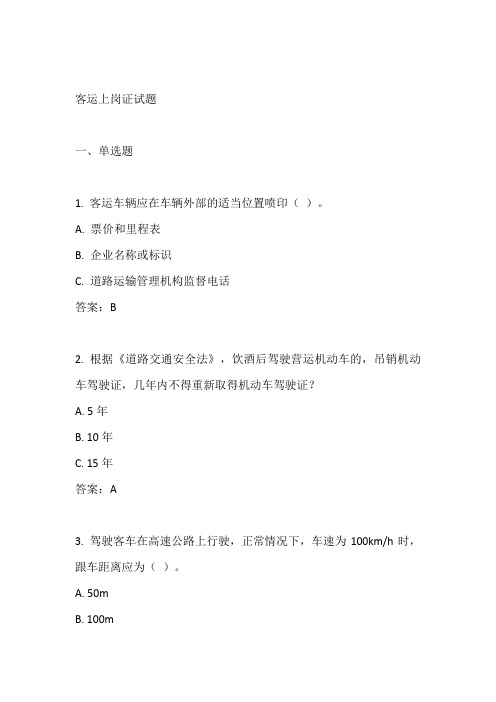 客运上岗证试题

一、单选题

1. 客运车辆应在车辆外部的适当位置喷印（ ）。

A. 票价和里程表

B. 企业名称或标识

C. 道路运输管理机构监督电话

答案：B

2. 根据《道路交通安全法》，饮酒后驾驶营运机动车的，吊销机动车驾驶证，几年内不得重新取得机动车驾驶证？

A. 5 年

B. 10 年

C. 15 年

答案：A

3. 驾驶客车在高速公路上行驶，正常情况下，车速为 100km/h 时，跟车距离应为（ ）。

A. 50m

B. 100m